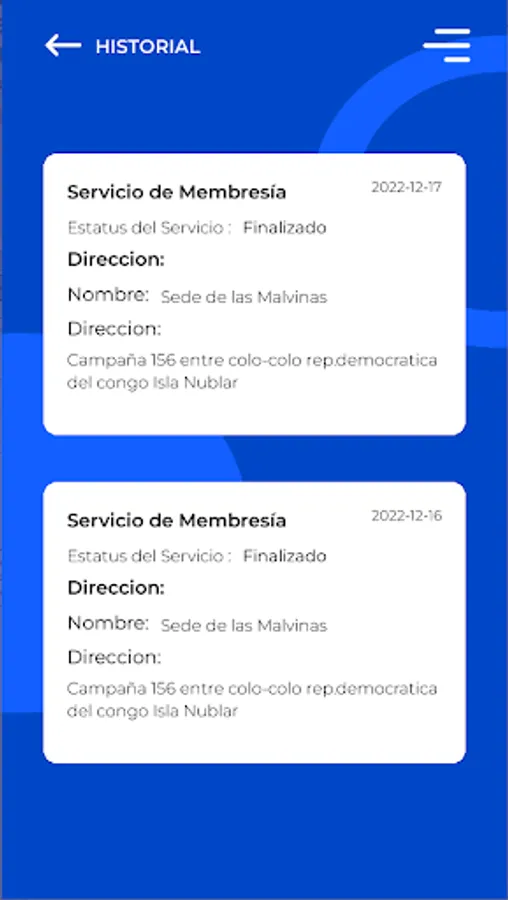 HISTORIAL

Servicio de Membresía
2022-12-17
Estatus del Servicio : Finalizado
Direccion:
Nombre: Sede de las Malvinas
Direccion:
Campaña 156 entre colo-colo rep.democratica del congo Isla Nublar

Servicio de Membresía
2022-12-16
Estatus del Servicio : Finalizado
Direccion:
Nombre: Sede de las Malvinas
Direccion:
Campaña 156 entre colo-colo rep.democratica del congo Isla Nublar